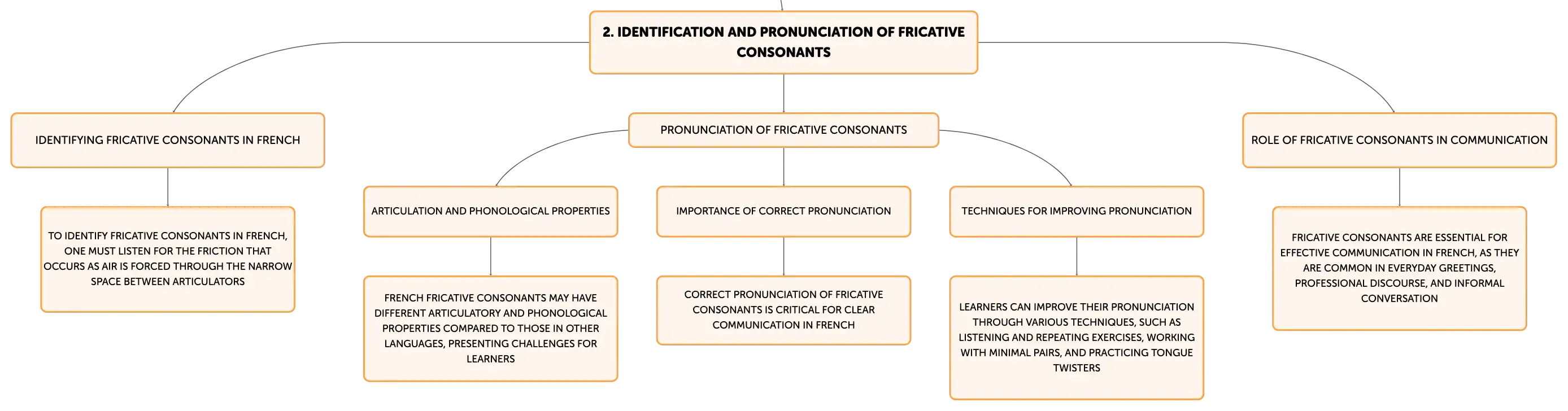 2. IDENTIFICATION AND PRONUNCIATION OF FRICATIVE CONSONANTS

IDENTIFYING FRICATIVE CONSONANTS IN FRENCH

TO IDENTIFY FRICATIVE CONSONANTS IN FRENCH, ONE MUST LISTEN FOR THE FRICTION THAT OCCURS AS AIR IS FORCED THROUGH THE NARROW SPACE BETWEEN ARTICULATORS

PRONUNCIATION OF FRICATIVE CONSONANTS

ARTICULATION AND PHONOLOGICAL PROPERTIES

FRENCH FRICATIVE CONSONANTS MAY HAVE DIFFERENT ARTICULATORY AND PHONOLOGICAL PROPERTIES COMPARED TO THOSE IN OTHER LANGUAGES, PRESENTING CHALLENGES FOR LEARNERS

IMPORTANCE OF CORRECT PRONUNCIATION

CORRECT PRONUNCIATION OF FRICATIVE CONSONANTS IS CRITICAL FOR CLEAR COMMUNICATION IN FRENCH

TECHNIQUES FOR IMPROVING PRONUNCIATION

LEARNERS CAN IMPROVE THEIR PRONUNCIATION THROUGH VARIOUS TECHNIQUES, SUCH AS LISTENING AND REPEATING EXERCISES, WORKING WITH MINIMAL PAIRS, AND PRACTICING TONGUE TWISTERS

ROLE OF FRICATIVE CONSONANTS IN COMMUNICATION

FRICATIVE CONSONANTS ARE ESSENTIAL FOR EFFECTIVE COMMUNICATION IN FRENCH, AS THEY ARE COMMON IN EVERYDAY GREETINGS, PROFESSIONAL DISCOURSE, AND INFORMAL CONVERSATION